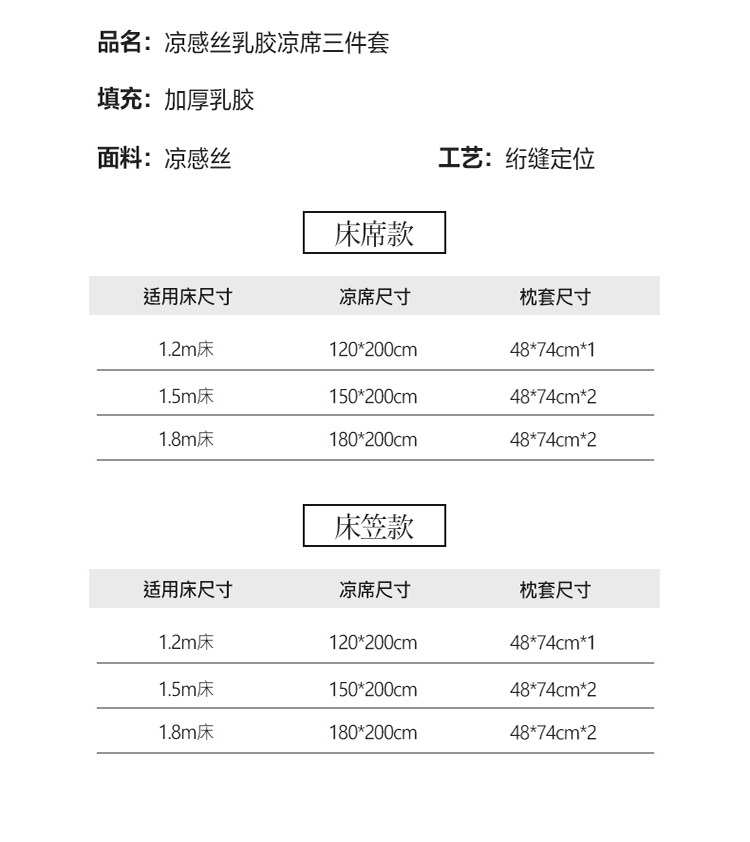 品名：凉感丝乳胶凉席三件套

填充：加厚乳胶

面料：凉感丝

工艺：绗缝定位

床席款

| 适用床尺寸 | 凉席尺寸 | 枕套尺寸 |
|---|---|---|
| 1.2m床 | 120*200cm | 48*74cm*1 |
| 1.5m床 | 150*200cm | 48*74cm*2 |
| 1.8m床 | 180*200cm | 48*74cm*2 |

床笠款

| 适用床尺寸 | 凉席尺寸 | 枕套尺寸 |
|---|---|---|
| 1.2m床 | 120*200cm | 48*74cm*1 |
| 1.5m床 | 150*200cm | 48*74cm*2 |
| 1.8m床 | 180*200cm | 48*74cm*2 |